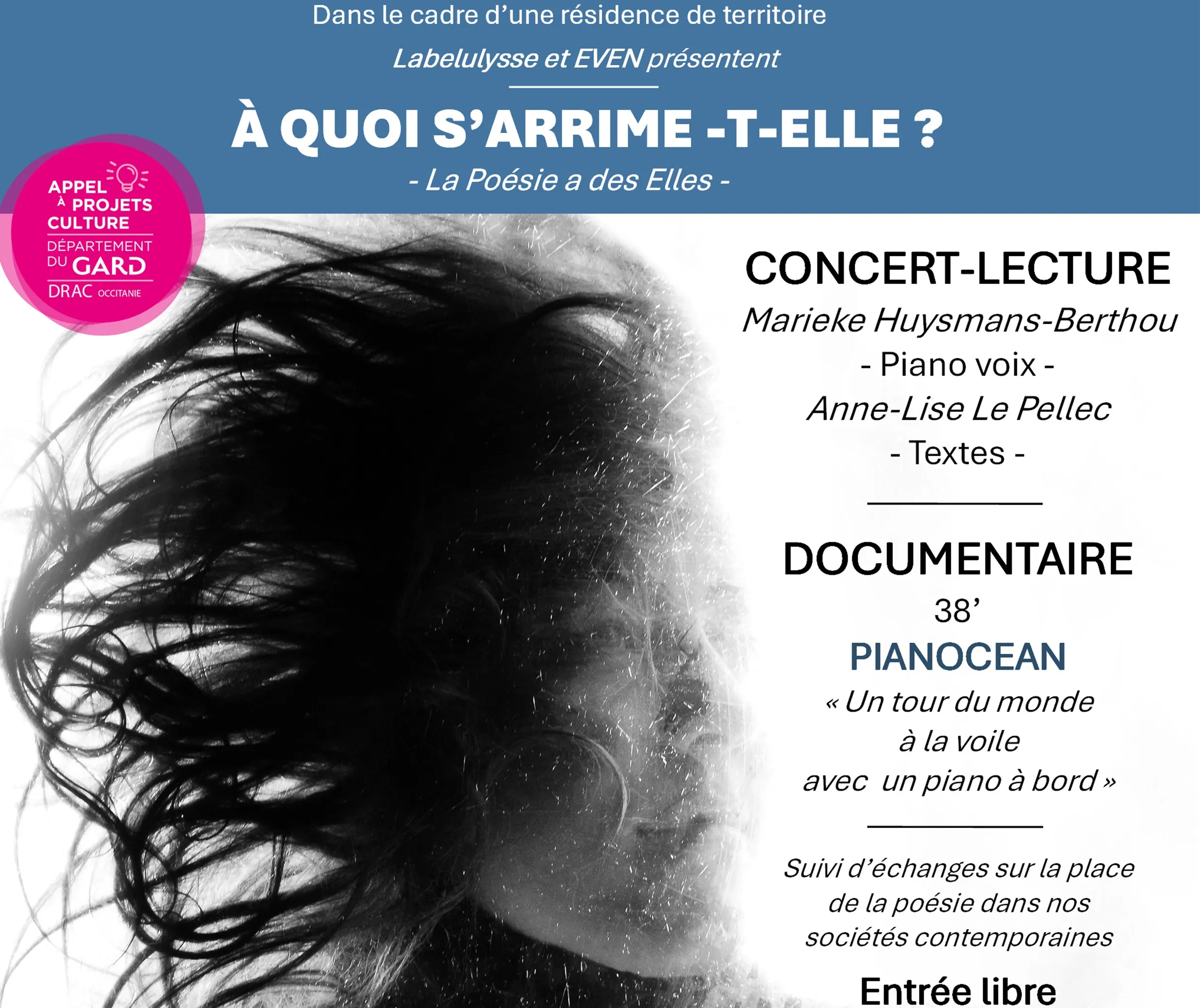 Dans le cadre d'une résidence de territoire

Labelulysse et EVEN présentent

À QUOI S'ARRIME -T-ELLE ?

- La Poésie a des Elles -

APPEL À PROJETS CULTURE
DÉPARTEMENT DU GARD
DRAC OCCITANIE

CONCERT-LECTURE

Marieke Huysmans-Berthou

- Piano voix -

Anne-Lise Le Pellec

- Textes -

DOCUMENTAIRE

38'

PIANOCEAN

« Un tour du monde à la voile avec un piano à bord »

Suivi d'échanges sur la place de la poésie dans nos sociétés contemporaines

Entrée libre